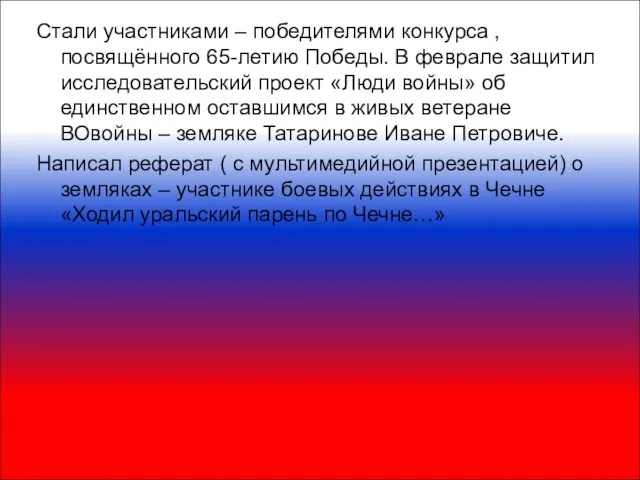 Стали участниками – победителями конкурса , посвящённого 65-летию Победы. В феврале защитил исследовательский проект «Люди войны» об единственном оставшимся в живых ветеране ВОвойны – земляке Татаринове Иване Петровиче.

Написал реферат ( с мультимедийной презентацией) о земляках – участнике боевых действиях в Чечне «Ходил уральский парень по Чечне…»